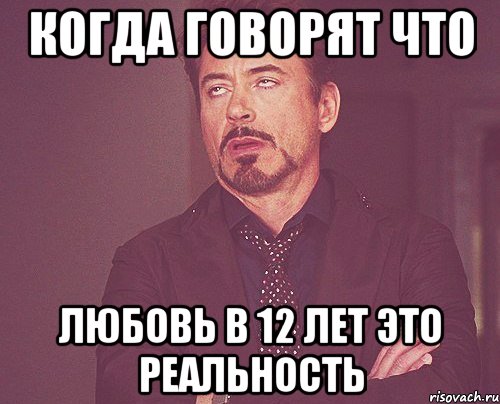 КОГДА ГОВОРЯТ ЧТО

ЛЮБОВЬ В 12 ЛЕТ ЭТО РЕАЛЬНОСТЬ

risovach.ru